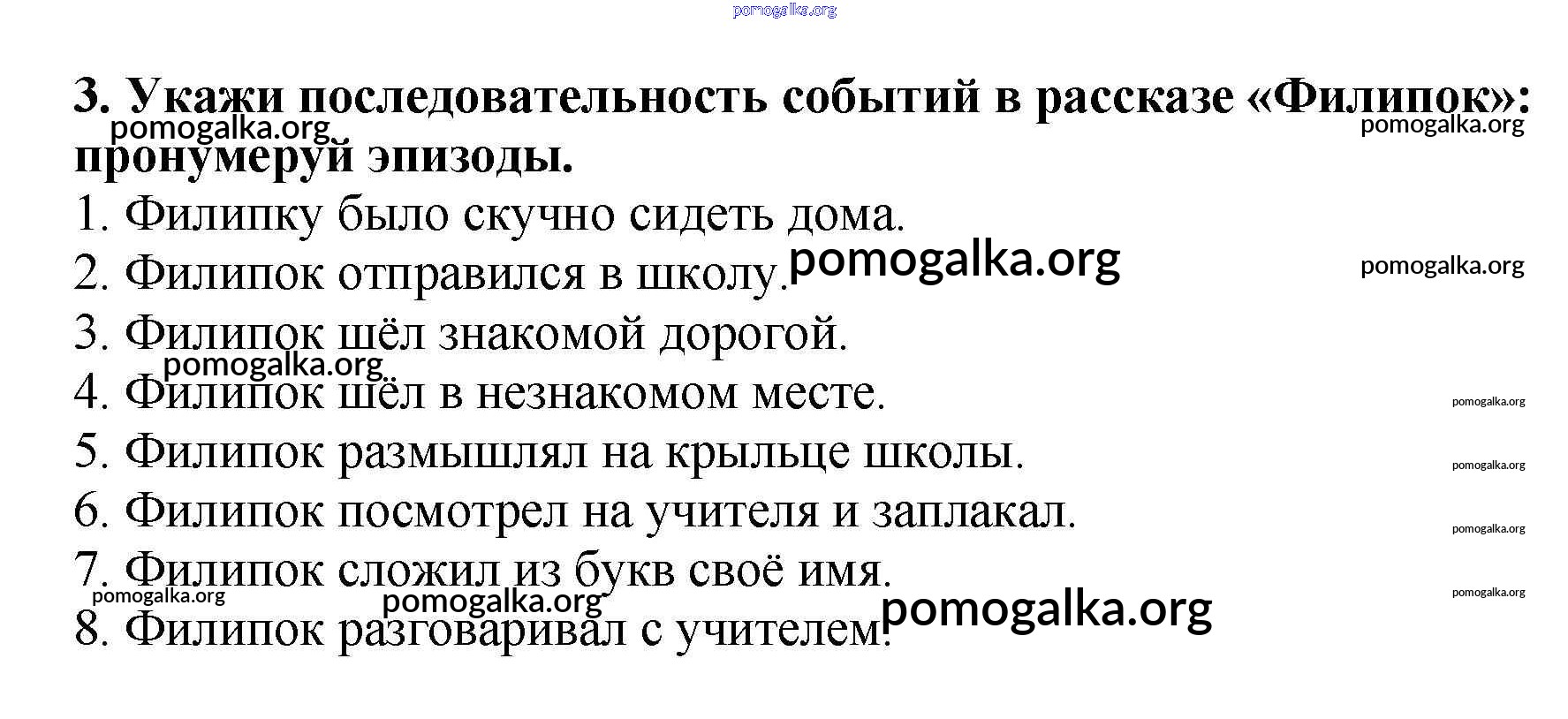 pomogalka.org

3. Укажи последовательность событий в рассказе «Филипок»: пронумеруй эпизоды.

pomogalka.org

pomogalka.org

1. Филипку было скучно сидеть дома.

2. Филипок отправился в школу.

pomogalka.org

pomogalka.org

3. Филипок шёл знакомой дорогой.

pomogalka.org

4. Филипок шёл в незнакомом месте.

pomogalka.org

5. Филипок размышлял на крыльце школы.

pomogalka.org

6. Филипок посмотрел на учителя и заплакал.

pomogalka.org

7. Филипок сложил из букв своё имя.

pomogalka.org

pomogalka.org

pomogalka.org

pomogalka.org

8. Филипок разговаривал с учителем.